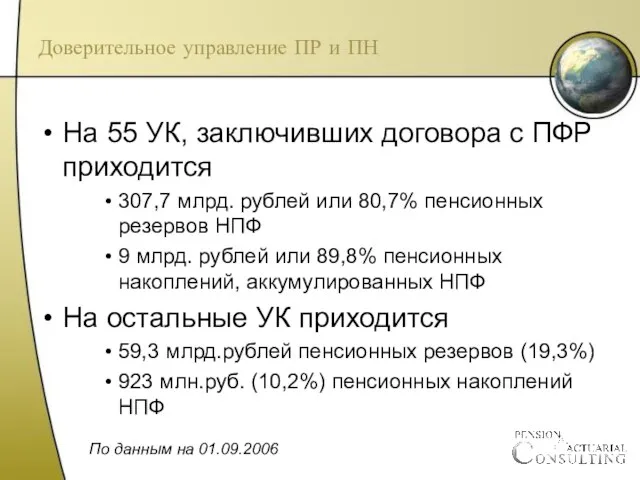 Доверительное управление ПР и ПН

• На 55 УК, заключивших договора с ПФР приходится
• 307,7 млрд. рублей или 80,7% пенсионных резервов НПФ
• 9 млрд. рублей или 89,8% пенсионных накоплений, аккумулированных НПФ
• На остальные УК приходится
• 59,3 млрд.рублей пенсионных резервов (19,3%)
• 923 млн.руб. (10,2%) пенсионных накоплений НПФ

По данным на 01.09.2006

PENSION & ACTUARIAL CONSULTING